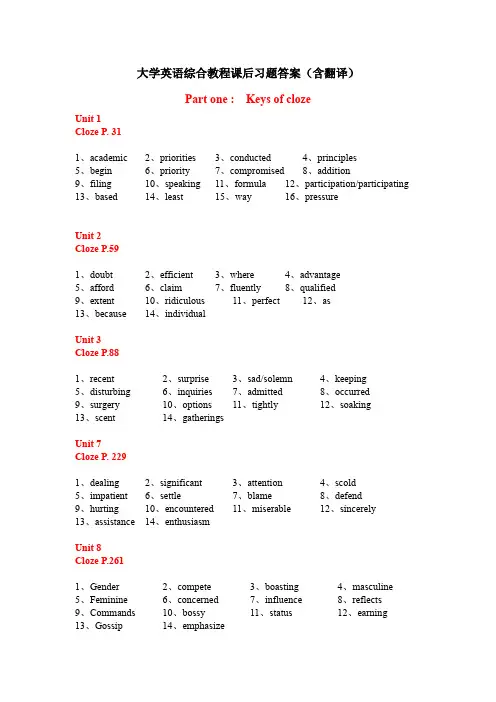 大学英语综合教程课后习题答案（含翻译）

Part one :　Keys of cloze

Unit 1
Cloze P. 31

1、academic　2、priorities　3、conducted　4、principles
5、begin　6、priority　7、compromised　8、addition
9、filing　10、speaking　11、formula　12、participation/participating
13、based　14、least　15、way　16、pressure

Unit 2
Cloze P.59

1、doubt　2、efficient　3、where　4、advantage
5、afford　6、claim　7、fluently　8、qualified
9、extent　10、ridiculous　11、perfect　12、as
13、because　14、individual

Unit 3
Cloze P.88

1、recent　2、surprise　3、sad/solemn　4、keeping
5、disturbing　6、inquiries　7、admitted　8、occurred
9、surgery　10、options　11、tightly　12、soaking
13、scent　14、gatherings

Unit 7
Cloze P. 229

1、dealing　2、significant　3、attention　4、scold
5、impatient　6、settle　7、blame　8、defend
9、hurting　10、encountered　11、miserable　12、sincerely
13、assistance　14、enthusiasm

Unit 8
Cloze P.261

1、Gender　2、compete　3、boasting　4、masculine
5、Feminine　6、concerned　7、influence　8、reflects
9、Commands　10、bossy　11、status　12、earning
13、Gossip　14、emphasize